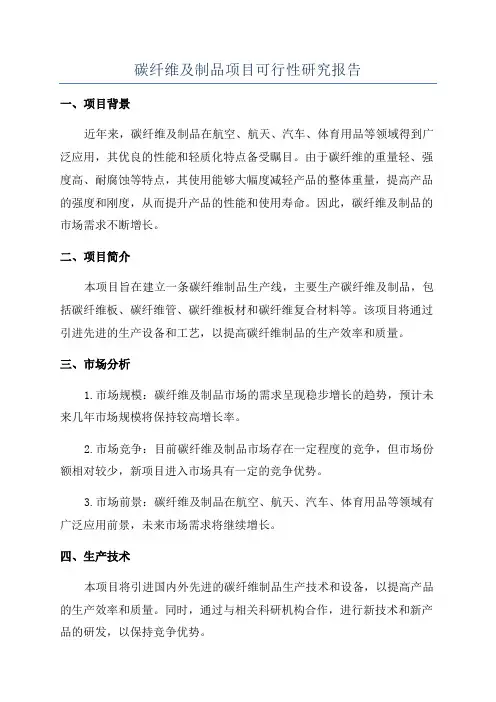 碳纤维及制品项目可行性研究报告

一、项目背景

近年来，碳纤维及制品在航空、航天、汽车、体育用品等领域得到广泛应用，其优良的性能和轻质化特点备受瞩目。由于碳纤维的重量轻、强度高、耐腐蚀等特点，其使用能够大幅度减轻产品的整体重量，提高产品的强度和刚度，从而提升产品的性能和使用寿命。因此，碳纤维及制品的市场需求不断增长。

二、项目简介

本项目旨在建立一条碳纤维制品生产线，主要生产碳纤维及制品，包括碳纤维板、碳纤维管、碳纤维板材和碳纤维复合材料等。该项目将通过引进先进的生产设备和工艺，以提高碳纤维制品的生产效率和质量。

三、市场分析

1.市场规模：碳纤维及制品市场的需求呈现稳步增长的趋势，预计未来几年市场规模将保持较高增长率。

2.市场竞争：目前碳纤维及制品市场存在一定程度的竞争，但市场份额相对较少，新项目进入市场具有一定的竞争优势。

3.市场前景：碳纤维及制品在航空、航天、汽车、体育用品等领域有广泛应用前景，未来市场需求将继续增长。

四、生产技术

本项目将引进国内外先进的碳纤维制品生产技术和设备，以提高产品的生产效率和质量。同时，通过与相关科研机构合作，进行新技术和新产品的研发，以保持竞争优势。